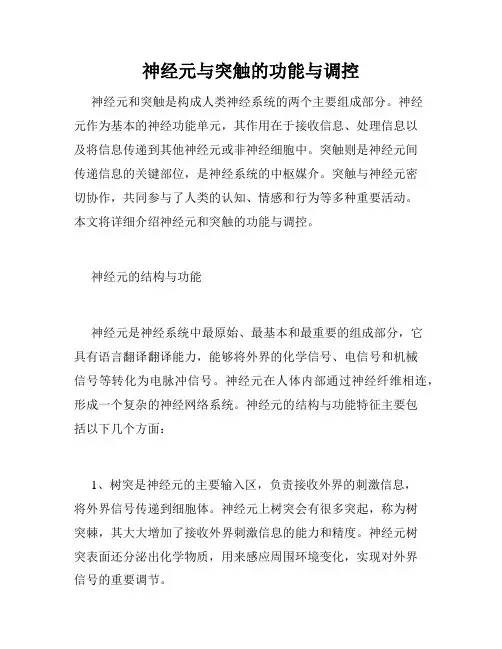 神经元与突触的功能与调控

神经元和突触是构成人类神经系统的两个主要组成部分。神经元作为基本的神经功能单元，其作用在于接收信息、处理信息以及将信息传递到其他神经元或非神经细胞中。突触则是神经元间传递信息的关键部位，是神经系统的中枢媒介。突触与神经元密切协作，共同参与了人类的认知、情感和行为等多种重要活动。本文将详细介绍神经元和突触的功能与调控。

神经元的结构与功能

神经元是神经系统中最原始、最基本和最重要的组成部分，它具有语言翻译翻译能力，能够将外界的化学信号、电信号和机械信号等转化为电脉冲信号。神经元在人体内部通过神经纤维相连，形成一个复杂的神经网络系统。神经元的结构与功能特征主要包括以下几个方面：

1、树突是神经元的主要输入区，负责接收外界的刺激信息，将外界信号传递到细胞体。神经元上树突会有很多突起，称为树突棘，其大大增加了接收外界刺激信息的能力和精度。神经元树突表面还分泌出化学物质，用来感应周围环境变化，实现对外界信号的重要调节。